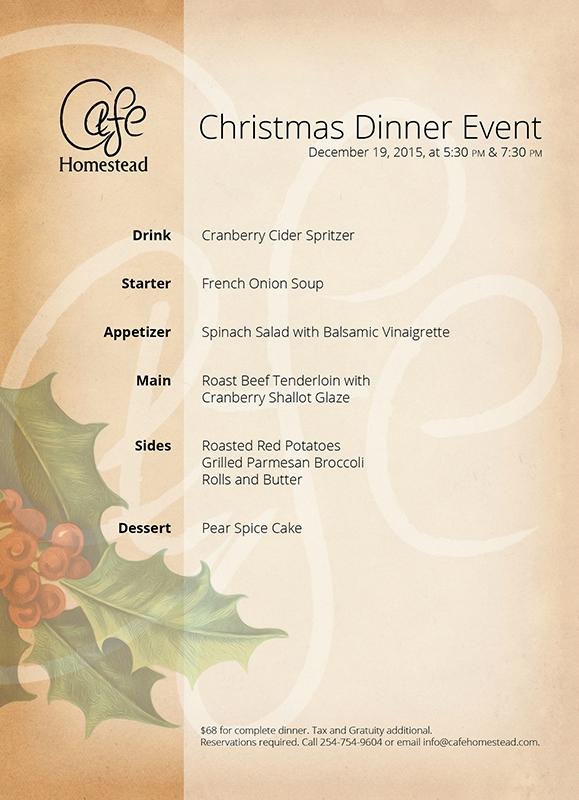 Cafe
Homestead

Christmas Dinner Event
December 19, 2015, at 5:30 PM & 7:30 PM

Drink
Cranberry Cider Spritzer

Starter
French Onion Soup

Appetizer
Spinach Salad with Balsamic Vinaigrette

Main
Roast Beef Tenderloin with
Cranberry Shallot Glaze

Sides
Roasted Red Potatoes
Grilled Parmesan Broccoli
Rolls and Butter

Dessert
Pear Spice Cake

$68 for complete dinner. Tax and Gratuity additional.
Reservations required. Call 254-754-9604 or email info@cafehomestead.com.